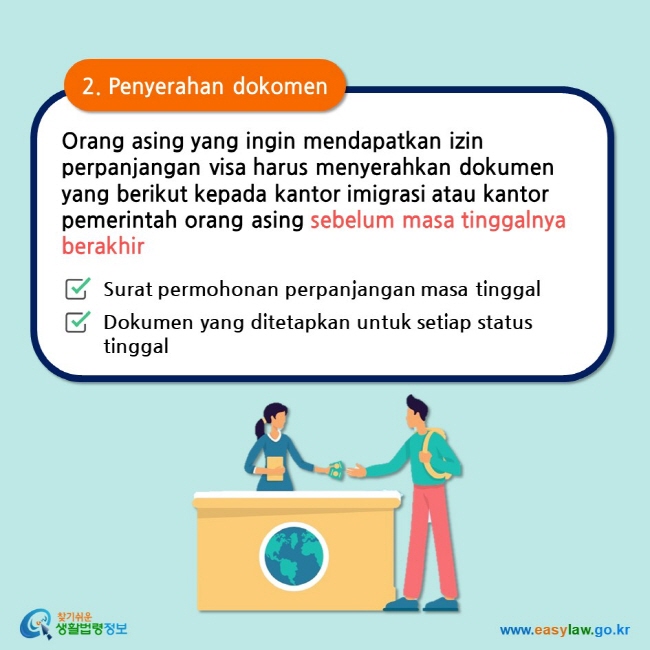 2. Penyerahan dokomen

Orang asing yang ingin mendapatkan izin perpanjangan visa harus menyerahkan dokumen yang berikut kepada kantor imigrasi atau kantor pemerintah orang asing sebelum masa tinggalnya berakhir

Surat permohonan perpanjangan masa tinggal

Dokumen yang ditetapkan untuk setiap status tinggal

찾기쉬운 생활법령정보

www.easylaw.go.kr